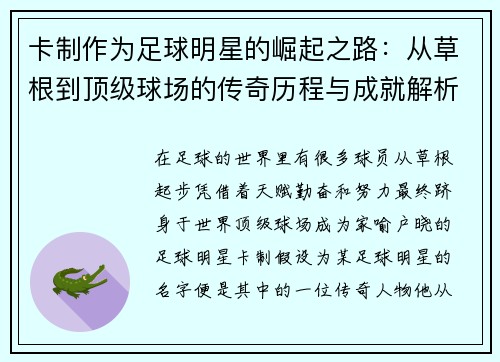 卡制作为足球明星的崛起之路：从草根到顶级球场的传奇历程与成就解析

在足球的世界里有很多球员从草根起步凭借着天赋勤奋和努力最终跻身于世界顶级球场成为家喻户晓的足球明星卡制假设为某足球明星的名字便是其中的一位传奇人物他从